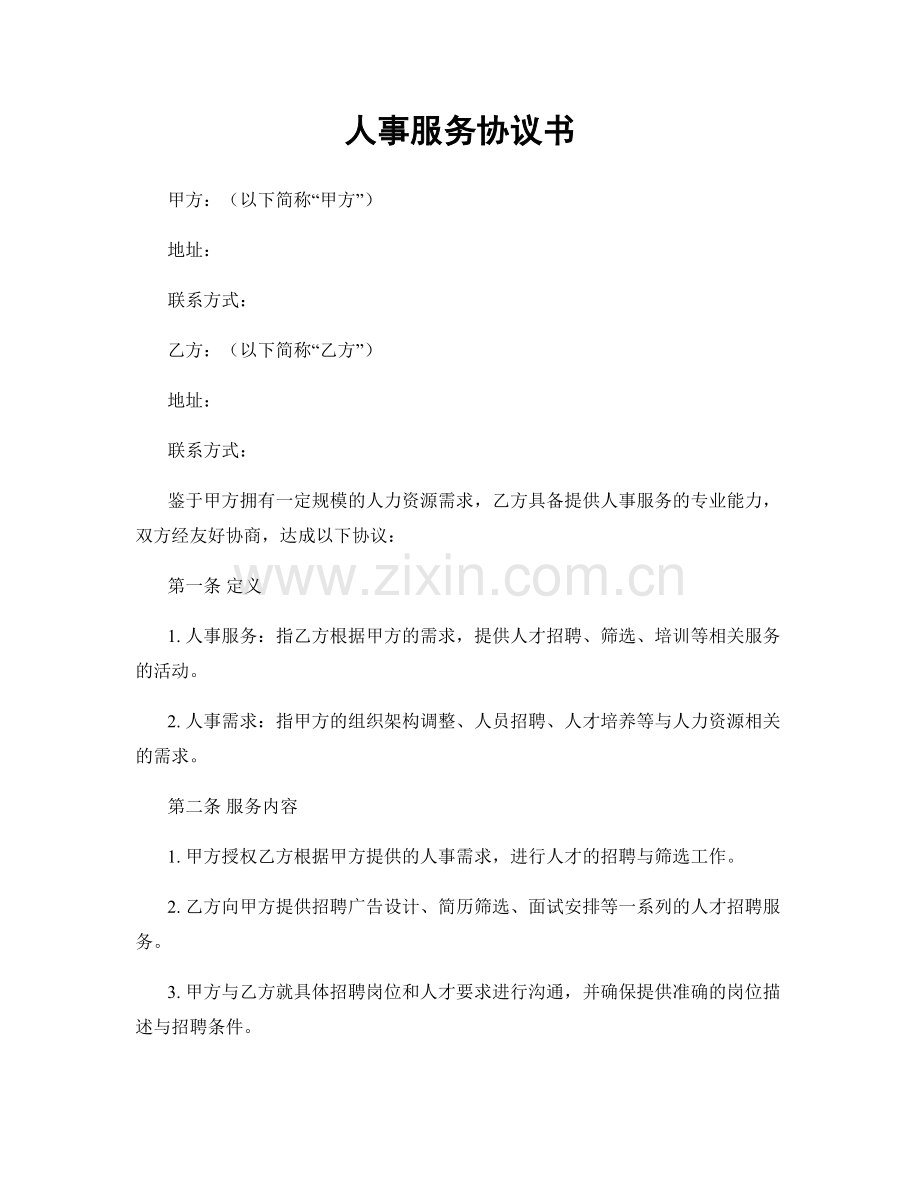 人事服务协议书

甲方：（以下简称“甲方”）

地址：

联系方式：

乙方：（以下简称“乙方”）

地址：

联系方式：

鉴于甲方拥有一定规模的人力资源需求，乙方具备提供人事服务的专业能力，双方经友好协商，达成以下协议：

www.zixin.com.cn

第一条 定义

1. 人事服务：指乙方根据甲方的需求，提供人才招聘、筛选、培训等相关服务的活动。

2. 人事需求：指甲方的组织架构调整、人员招聘、人才培养等与人力资源相关的需求。

第二条 服务内容

1. 甲方授权乙方根据甲方提供的人事需求，进行人才的招聘与筛选工作。

2. 乙方向甲方提供招聘广告设计、简历筛选、面试安排等一系列的人才招聘服务。

3. 甲方与乙方就具体招聘岗位和人才要求进行沟通，并确保提供准确的岗位描述与招聘条件。